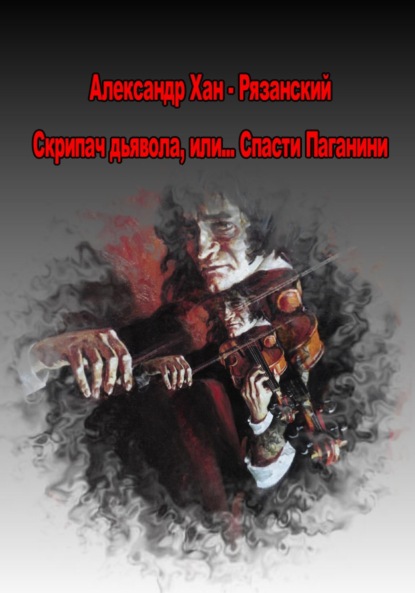 Александр Хан - Рязанский

Скрипач дьявола, или... Спасти Паганини